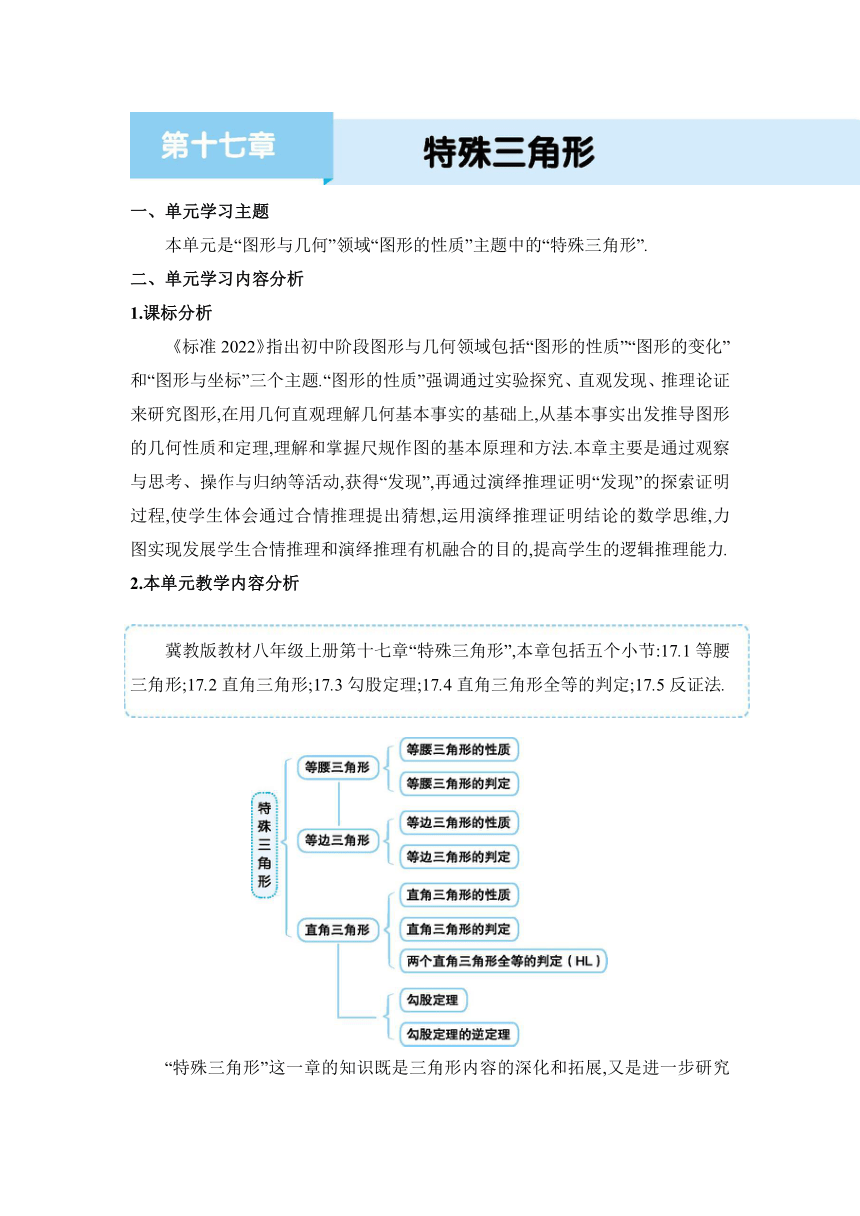 第十七章

特殊三角形

一、单元学习主题

本单元是“图形与几何”领域“图形的性质”主题中的“特殊三角形”.

二、单元学习内容分析

1.课标分析

《标准 2022》指出初中阶段图形与几何领域包括“图形的性质”“图形的变化”和“图形与坐标”三个主题.“图形的性质”强调通过实验探究、直观发现、推理论证来研究图形,在用几何直观理解几何基本事实的基础上,从基本事实出发推导图形的几何性质和定理,理解和掌握尺规作图的基本原理和方法.本章主要是通过观察与思考、操作与归纳等活动,获得“发现”,再通过演绎推理证明“发现”的探索证明过程,使学生体会通过合情推理提出猜想,运用演绎推理证明结论的数学思维,力图实现发展学生合情推理和演绎推理有机融合的目的,提高学生的逻辑推理能力.

2.本单元教学内容分析

冀教版教材八年级上册第十七章“特殊三角形”,本章包括五个小节:17.1 等腰三角形;17.2 直角三角形;17.3 勾股定理;17.4 直角三角形全等的判定;17.5 反证法.

特殊三角形
等腰三角形
等腰三角形的性质
等腰三角形的判定
等边三角形
等边三角形的性质
等边三角形的判定
直角三角形
直角三角形的性质
直角三角形的判定
两个直角三角形全等的判定（HL）
勾股定理
勾股定理的逆定理

“特殊三角形”这一章的知识既是三角形内容的深化和拓展,又是进一步研究